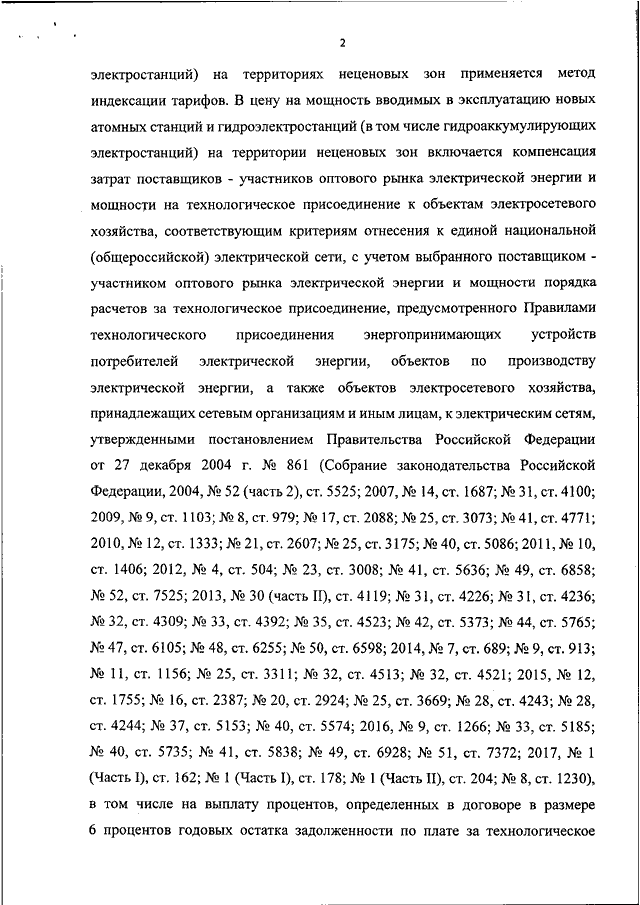 2

электростанций) на территориях неценовых зон применяется метод индексации тарифов. В цену на мощность вводимых в эксплуатацию новых атомных станций и гидроэлектростанций (в том числе гидроаккумулирующих электростанций) на территории неценовых зон включается компенсация затрат поставщиков - участников оптового рынка электрической энергии и мощности на технологическое присоединение к объектам электросетевого хозяйства, соответствующим критериям отнесения к единой национальной (общероссийской) электрической сети, с учетом выбранного поставщиком - участником оптового рынка электрической энергии и мощности порядка расчетов за технологическое присоединение, предусмотренного Правилами технологического присоединения энергопринимающих устройств потребителей электрической энергии, объектов по производству электрической энергии, а также объектов электросетевого хозяйства, принадлежащих сетевым организациям и иным лицам, к электрическим сетям, утвержденными постановлением Правительства Российской Федерации от 27 декабря 2004 г. № 861 (Собрание законодательства Российской Федерации, 2004, № 52 (часть 2), ст. 5525; 2007, № 14, ст. 1687; № 31, ст. 4100; 2009, № 9, ст. 1103; № 8, ст. 979; № 17, ст. 2088; № 25, ст. 3073; № 41, ст. 4771; 2010, № 12, ст. 1333; № 21, ст. 2607; № 25, ст. 3175; № 40, ст. 5086; 2011, № 10, ст. 1406; 2012, № 4, ст. 504; № 23, ст. 3008; № 41, ст. 5636; № 49, ст. 6858; № 52, ст. 7525; 2013, № 30 (часть II), ст. 4119; № 31, ст. 4226; № 31, ст. 4236; № 32, ст. 4309; № 33, ст. 4392; № 35, ст. 4523; № 42, ст. 5373; № 44, ст. 5765; № 47, ст. 6105; № 48, ст. 6255; № 50, ст. 6598; 2014, № 7, ст. 689; № 9, ст. 913; № 11, ст. 1156; № 25, ст. 3311; № 32, ст. 4513; № 32, ст. 4521; 2015, № 12, ст. 1755; № 16, ст. 2387; № 20, ст. 2924; № 25, ст. 3669; № 28, ст. 4243; № 28, ст. 4244; № 37, ст. 5153; № 40, ст. 5574; 2016, № 9, ст. 1266; № 33, ст. 5185; № 40, ст. 5735; № 41, ст. 5838; № 49, ст. 6928; № 51, ст. 7372; 2017, № 1 (Часть I), ст. 162; № 1 (Часть I), ст. 178; № 1 (Часть II), ст. 204; № 8, ст. 1230), в том числе на выплату процентов, определенных в договоре в размере 6 процентов годовых остатка задолженности по плате за технологическое